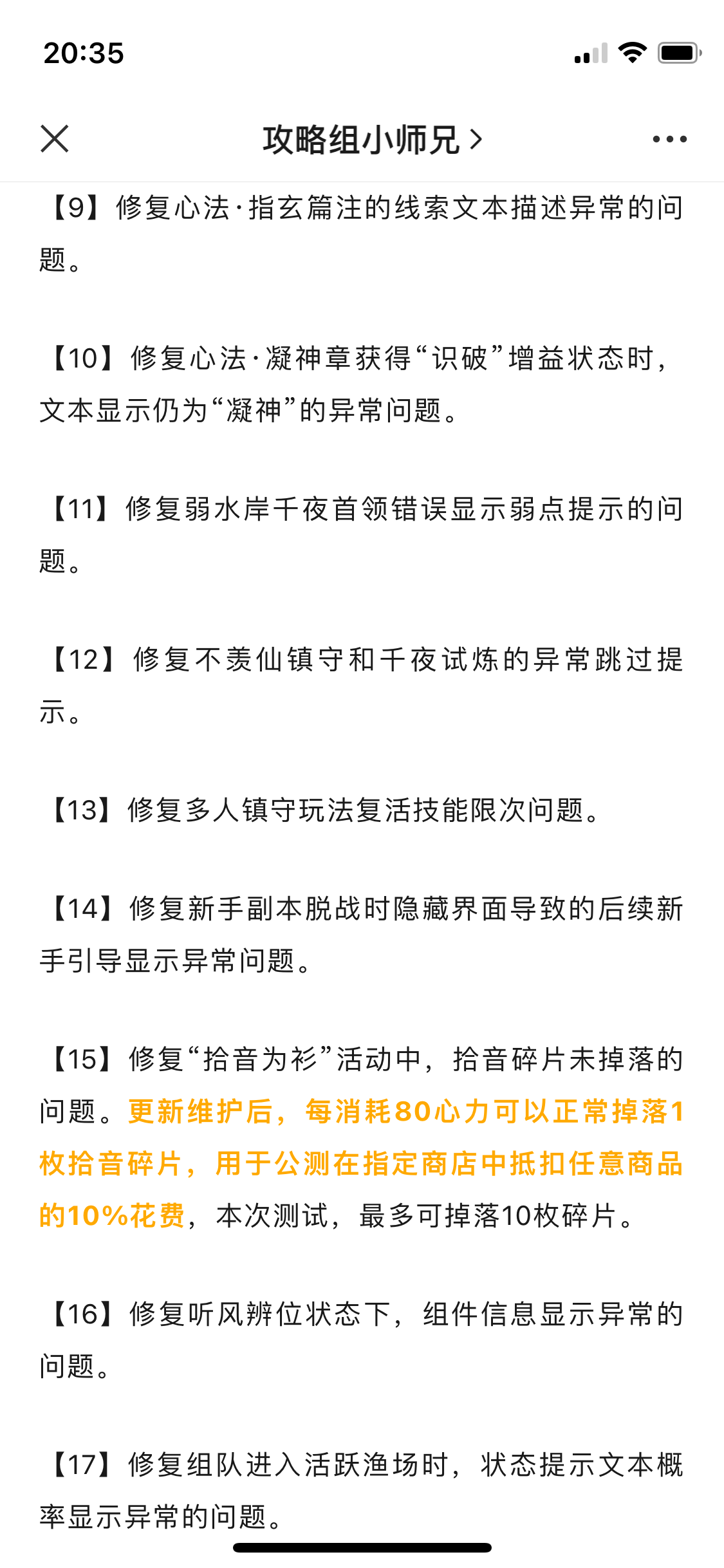 20:35

攻略组小师兄 >

【9】修复心法·指玄篇注的线索文本描述异常的问题。

【10】修复心法·凝神章获得“识破”增益状态时，文本显示仍为“凝神”的异常问题。

【11】修复弱水岸千夜首领错误显示弱点提示的问题。

【12】修复不羡仙镇守和千夜试炼的异常跳过提示。

【13】修复多人镇守玩法复活技能限次问题。

【14】修复新手副本脱战时隐藏界面导致的后续新手引导显示异常问题。

【15】修复“拾音为衫”活动中，拾音碎片未掉落的问题。更新维护后，每消耗80心力可以正常掉落1枚拾音碎片，用于公测在指定商店中抵扣任意商品的10%花费，本次测试，最多可掉落10枚碎片。

【16】修复听风辨位状态下，组件信息显示异常的问题。

【17】修复组队进入活跃渔场时，状态提示文本概率显示异常的问题。